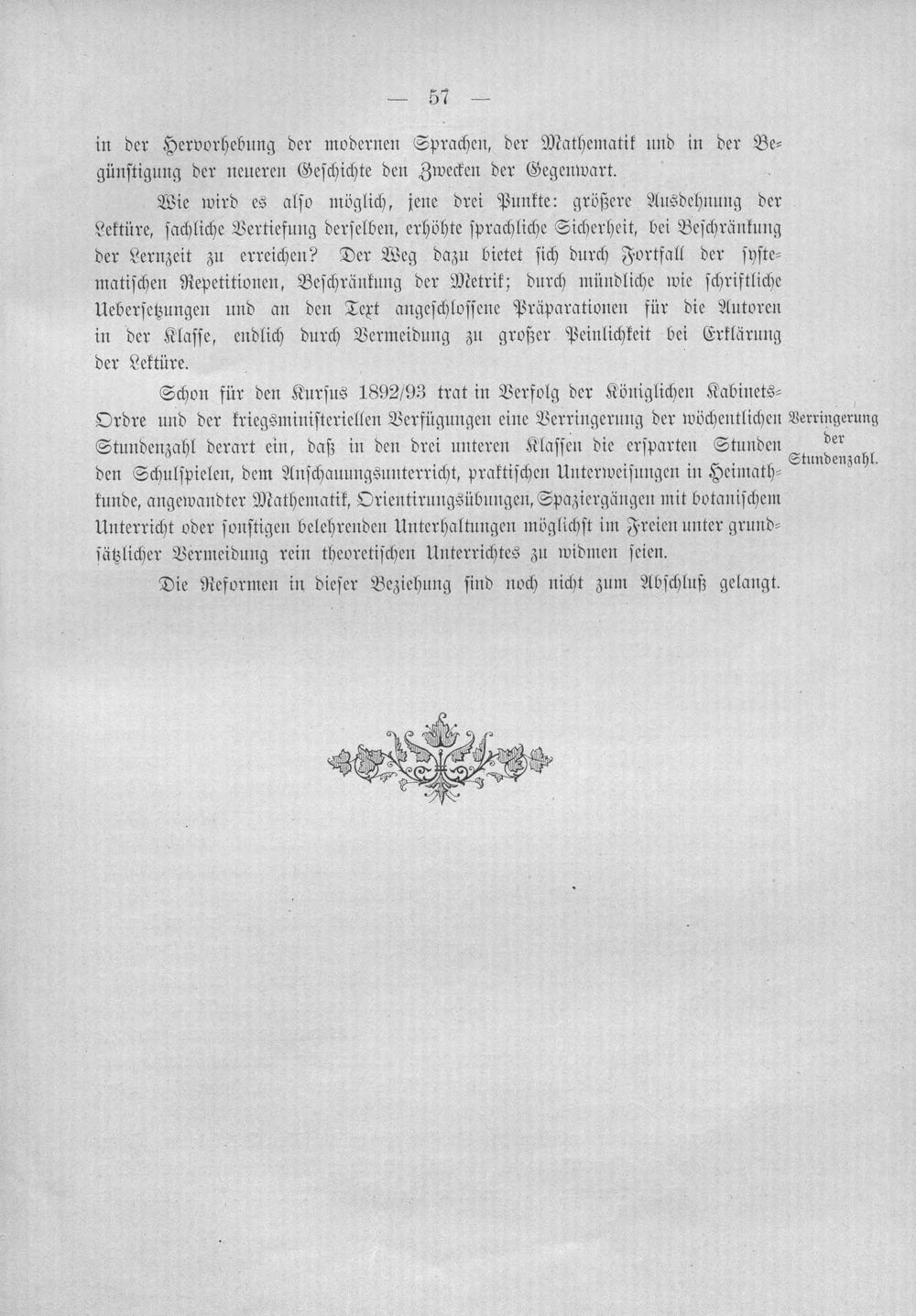 — 57 —

in der Hervorhebung der modernen Sprachen, der Mathematik und in der Begünstigung der neueren Geschichte den Zwecken der Gegenwart.

Wie wird es also möglich, jene drei Punkte: größere Ausdehnung der Lektüre, sachliche Vertiefung derselben, erhöhte sprachliche Sicherheit, bei Beschränkung der Lernzeit zu erreichen? Der Weg dazu bietet sich durch Fortfall der systematischen Repetitionen, Beschränkung der Metrik; durch mündliche wie schriftliche Uebersetzungen und an den Text angeschlossene Präparationen für die Autoren in der Klasse, endlich durch Vermeidung zu großer Peinlichkeit bei Erklärung der Lektüre.

Schon für den Kursus 1892/93 trat in Verfolg der Königlichen Kabinets-Ordre und der kriegsministeriellen Verfügungen eine Verringerung der wöchentlichen Stundenzahl derart ein, daß in den drei unteren Klassen die ersparten Stunden den Schulspielen, dem Anschauungsunterricht, praktischen Unterweisungen in Heimathkunde, angewandter Mathematik, Orientirungsübungen, Spaziergängen mit botanischem Unterricht oder sonstigen belehrenden Unterhaltungen möglichst im Freien unter grundsätzlicher Vermeidung rein theoretischen Unterrichtes zu widmen seien.

Verringerung
der
Stundenzahl.

Die Reformen in dieser Beziehung sind noch nicht zum Abschluß gelangt.